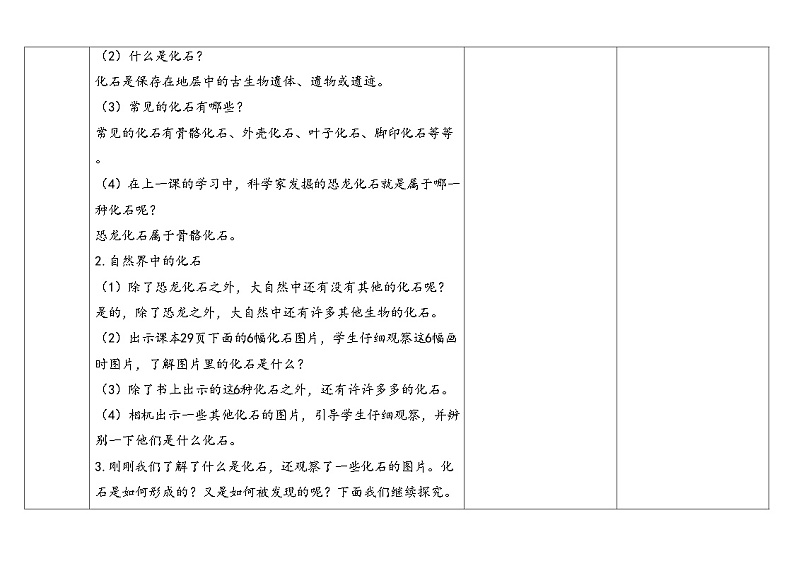 （2）什么是化石？
化石是保存在地层中的古生物遗体、遗物或遗迹。
（3）常见的化石有哪些？
常见的化石有骨骼化石、外壳化石、叶子化石、脚印化石等等。
（4）在上一课的学习中，科学家发掘的恐龙化石就是属于哪一种化石呢？
恐龙化石属于骨骼化石。
2.自然界中的化石
（1）除了恐龙化石之外，大自然中还有没有其他的化石呢？
是的，除了恐龙之外，大自然中还有许多其他生物的化石。
（2）出示课本29页下面的6幅化石图片，学生仔细观察这6幅画时图片，了解图片里的化石是什么？
（3）除了书上出示的这6种化石之外，还有许许多多的化石。
（4）相机出示一些其他化石的图片，引导学生仔细观察，并辨别一下他们是什么化石。
3.刚刚我们了解了什么是化石，还观察了一些化石的图片。化石是如何形成的？又是如何被发现的呢？下面我们继续探究。